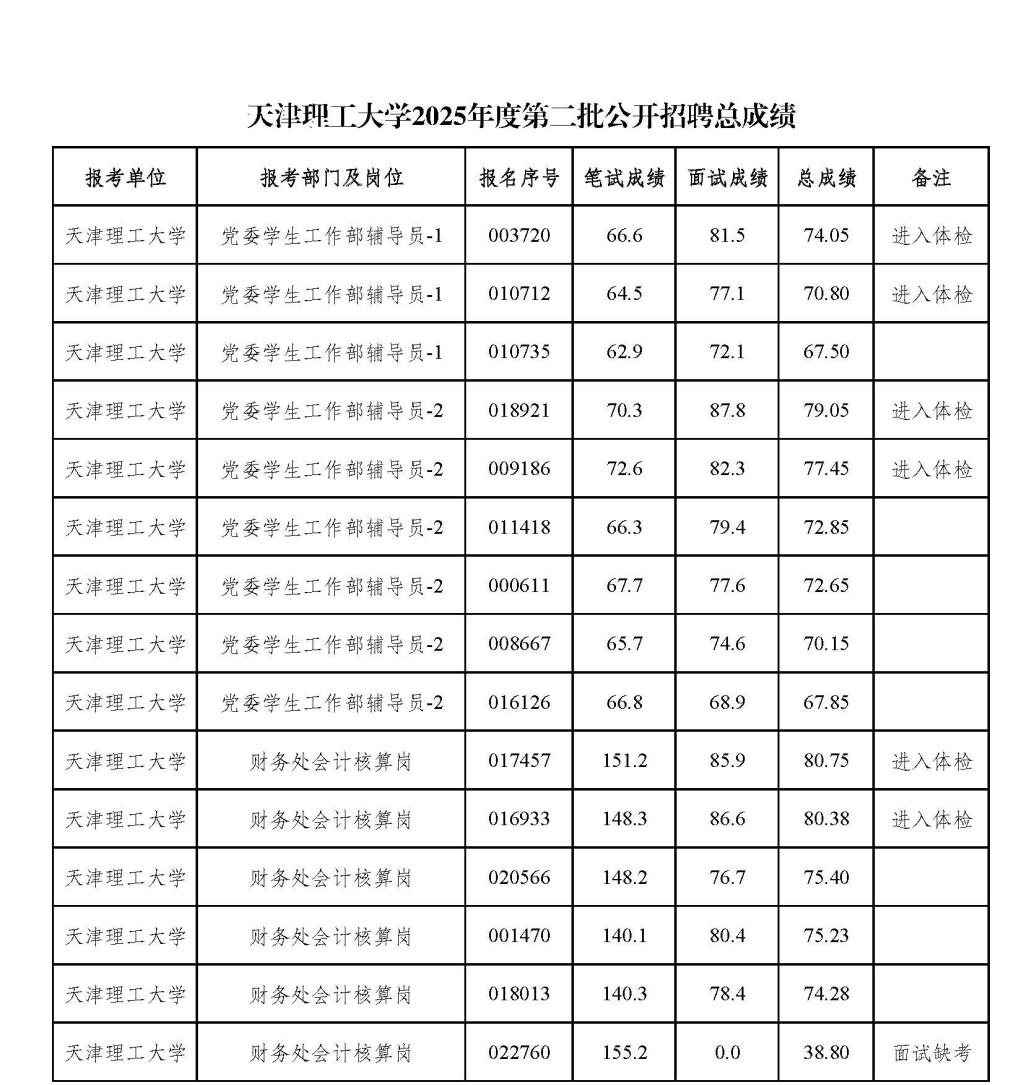 天津理工大学2025年度第二批公开招聘总成绩

| 报考单位 | 报考部门及岗位 | 报名序号 | 笔试成绩 | 面试成绩 | 总成绩 | 备注 |
|---|---|---|---|---|---|---|
| 天津理工大学 | 党委学生工作部辅导员-1 | 003720 | 66.6 | 81.5 | 74.05 | 进入体检 |
| 天津理工大学 | 党委学生工作部辅导员-1 | 010712 | 64.5 | 77.1 | 70.80 | 进入体检 |
| 天津理工大学 | 党委学生工作部辅导员-1 | 010735 | 62.9 | 72.1 | 67.50 | |
| 天津理工大学 | 党委学生工作部辅导员-2 | 018921 | 70.3 | 87.8 | 79.05 | 进入体检 |
| 天津理工大学 | 党委学生工作部辅导员-2 | 009186 | 72.6 | 82.3 | 77.45 | 进入体检 |
| 天津理工大学 | 党委学生工作部辅导员-2 | 011418 | 66.3 | 79.4 | 72.85 | |
| 天津理工大学 | 党委学生工作部辅导员-2 | 000611 | 67.7 | 77.6 | 72.65 | |
| 天津理工大学 | 党委学生工作部辅导员-2 | 008667 | 65.7 | 74.6 | 70.15 | |
| 天津理工大学 | 党委学生工作部辅导员-2 | 016126 | 66.8 | 68.9 | 67.85 | |
| 天津理工大学 | 财务处会计核算岗 | 017457 | 151.2 | 85.9 | 80.75 | 进入体检 |
| 天津理工大学 | 财务处会计核算岗 | 016933 | 148.3 | 86.6 | 80.38 | 进入体检 |
| 天津理工大学 | 财务处会计核算岗 | 020566 | 148.2 | 76.7 | 75.40 | |
| 天津理工大学 | 财务处会计核算岗 | 001470 | 140.1 | 80.4 | 75.23 | |
| 天津理工大学 | 财务处会计核算岗 | 018013 | 140.3 | 78.4 | 74.28 | |
| 天津理工大学 | 财务处会计核算岗 | 022760 | 155.2 | 0.0 | 38.80 | 面试缺考 |